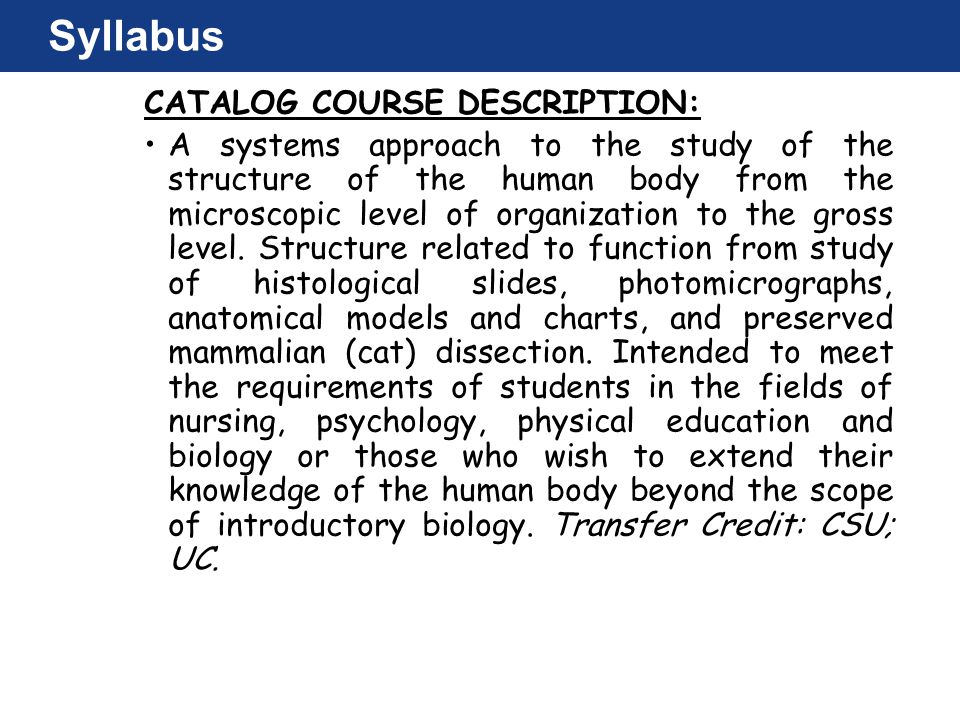 Syllabus

CATALOG COURSE DESCRIPTION:

• A systems approach to the study of the structure of the human body from the microscopic level of organization to the gross level. Structure related to function from study of histological slides, photomicrographs, anatomical models and charts, and preserved mammalian (cat) dissection. Intended to meet the requirements of students in the fields of nursing, psychology, physical education and biology or those who wish to extend their knowledge of the human body beyond the scope of introductory biology. Transfer Credit: CSU; UC.